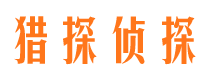 猎探侦探